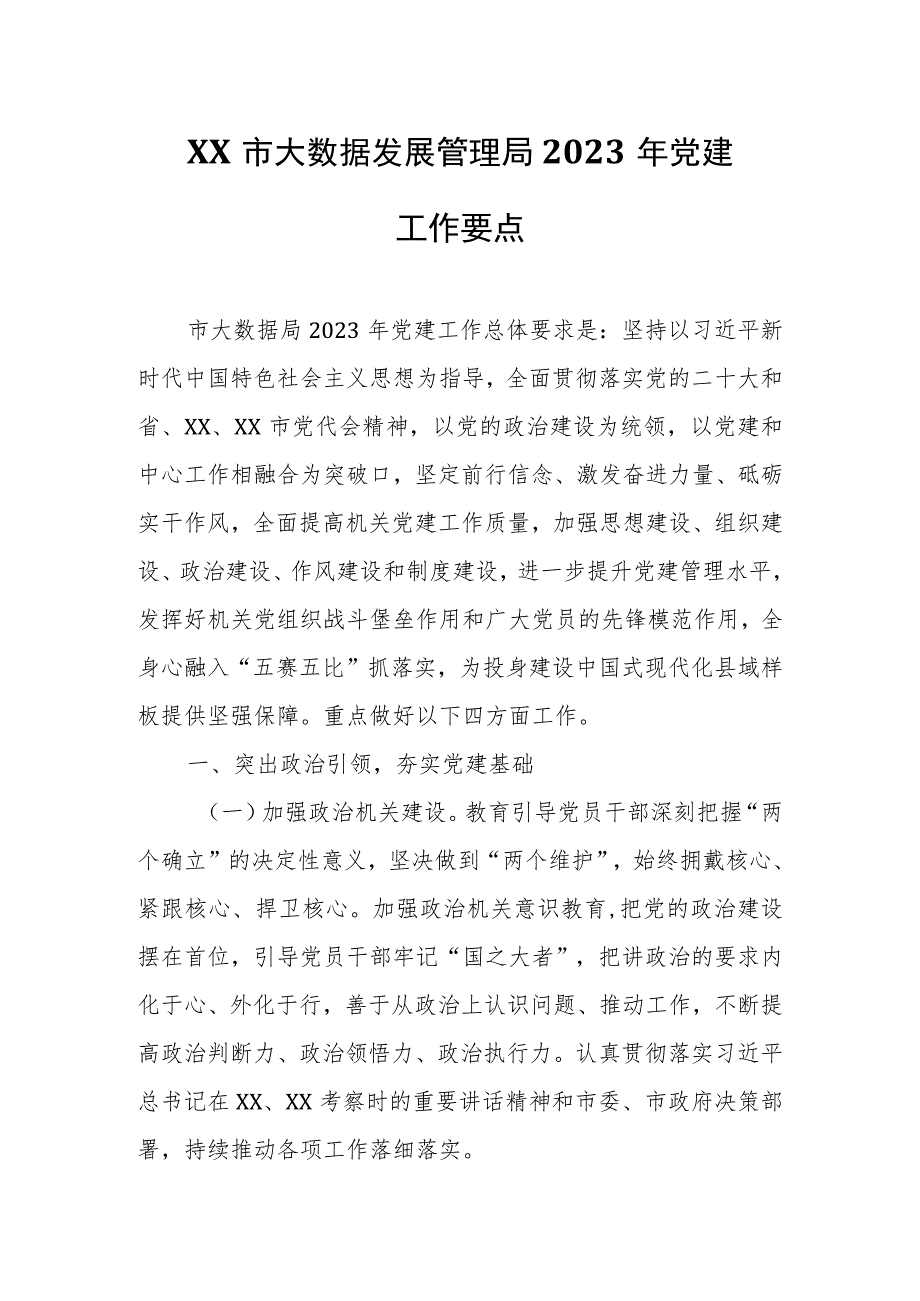 XX 市大数据发展管理局 2023 年党建工作要点

市大数据局 2023 年党建工作总体要求是：坚持以习近平新时代中国特色社会主义思想为指导，全面贯彻落实党的二十大和省、XX、XX 市党代会精神，以党的政治建设为统领，以党建和中心工作相融合为突破口，坚定前行信念、激发奋进力量、砥砺实干作风，全面提高机关党建工作质量，加强思想建设、组织建设、政治建设、作风建设和制度建设，进一步提升党建管理水平，发挥好机关党组织战斗堡垒作用和广大党员的先锋模范作用，全身心融入“五赛五比”抓落实，为投身建设中国式现代化县域样板提供坚强保障。重点做好以下四方面工作。

一、突出政治引领，夯实党建基础

（一）加强政治机关建设。教育引导党员干部深刻把握“两个确立”的决定性意义，坚决做到“两个维护”，始终拥戴核心、紧跟核心、捍卫核心。加强政治机关意识教育，把党的政治建设摆在首位，引导党员干部牢记“国之大者”，把讲政治的要求内化于心、外化于行，善于从政治上认识问题、推动工作，不断提高政治判断力、政治领悟力、政治执行力。认真贯彻落实习近平总书记在 XX、XX 考察时的重要讲话精神和市委、市政府决策部署，持续推动各项工作落细落实。